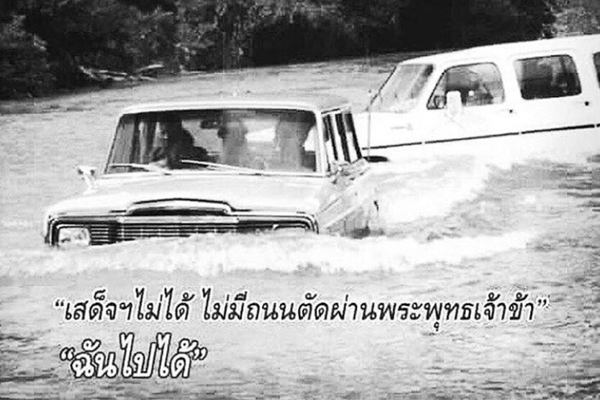 “เสด็จฯไม่ได้ ไม่มีถนนตัดผ่านพระพุทธเจ้าข้า”
“ฉันไปได้”